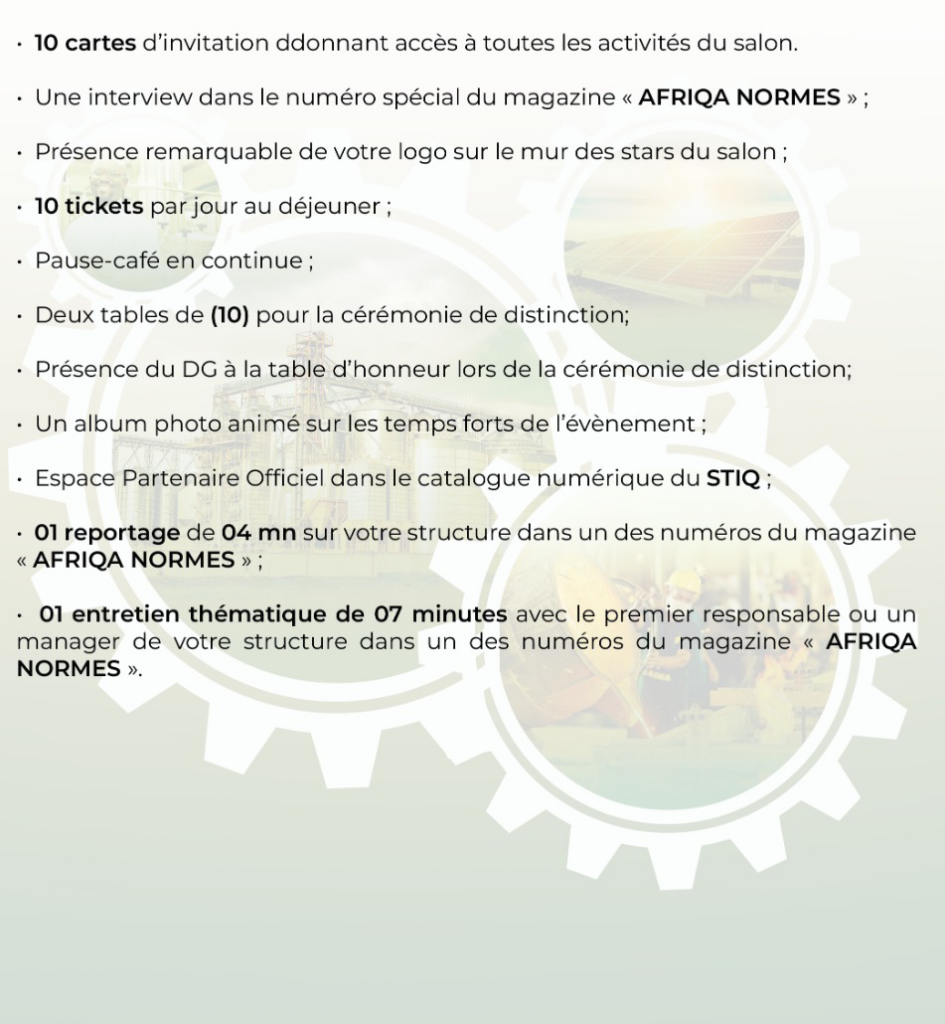 • 10 cartes d'invitation ddonnant accès à toutes les activités du salon.

• Une interview dans le numéro spécial du magazine « AFRIQA NORMES » ;

• Présence remarquable de votre logo sur le mur des stars du salon ;

• 10 tickets par jour au déjeuner ;

• Pause-café en continue ;

• Deux tables de (10) pour la cérémonie de distinction;

• Présence du DG à la table d'honneur lors de la cérémonie de distinction;

• Un album photo animé sur les temps forts de l'évènement ;

• Espace Partenaire Officiel dans le catalogue numérique du STIQ ;

• 01 reportage de 04 mn sur votre structure dans un des numéros du magazine « AFRIQA NORMES » ;

• 01 entretien thématique de 07 minutes avec le premier responsable ou un manager de votre structure dans un des numéros du magazine « AFRIQA NORMES ».